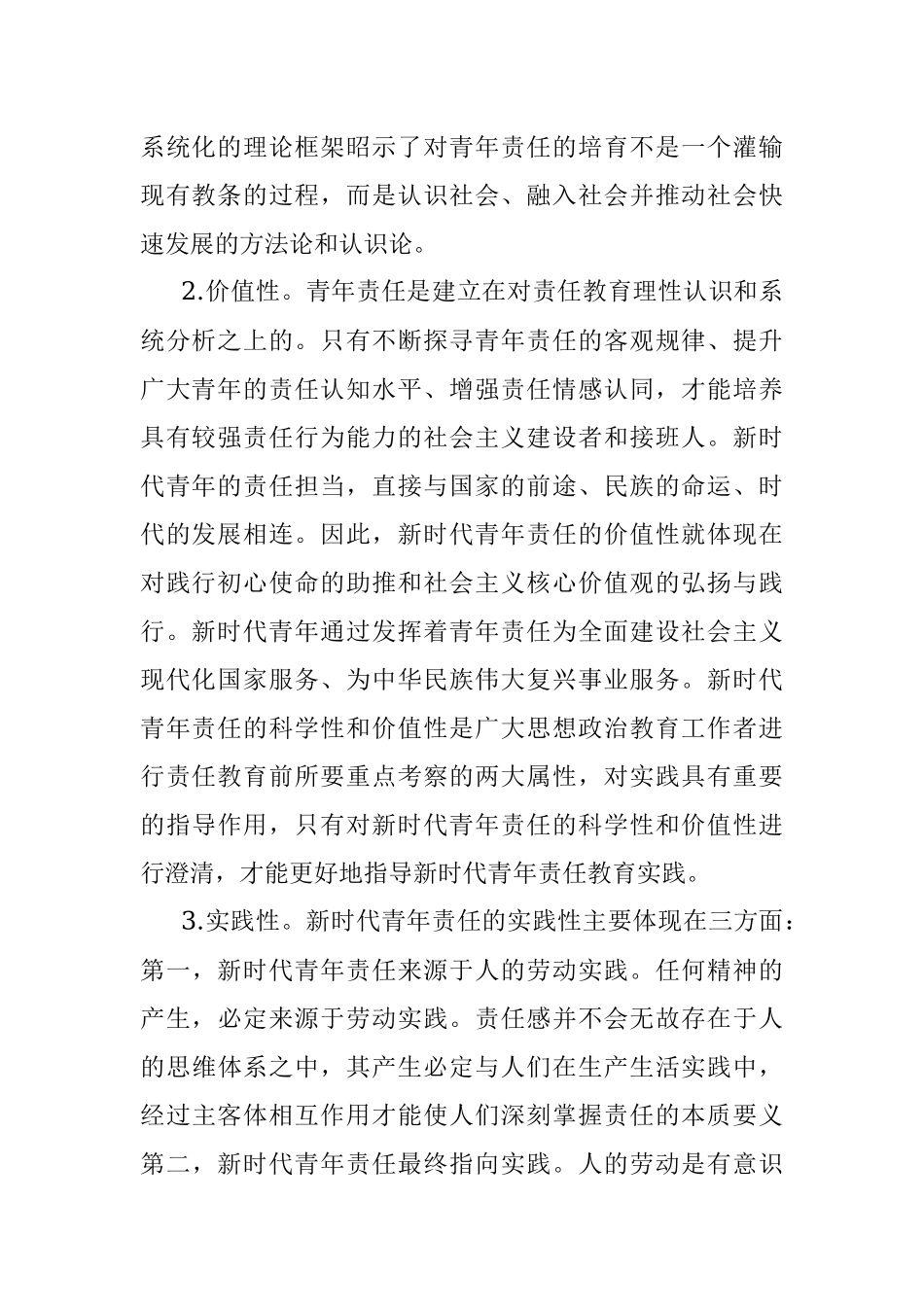 系统化的理论框架昭示了对青年责任的培育不是一个灌输现有教条的过程，而是认识社会、融入社会并推动社会快速发展的方法论和认识论。

2.价值性。青年责任是建立在对责任教育理性认识和系统分析之上的。只有不断探寻青年责任的客观规律、提升广大青年的责任认知水平、增强责任情感认同，才能培养具有较强责任行为能力的社会主义建设者和接班人。新时代青年的责任担当，直接与国家的前途、民族的命运、时代的发展相连。因此，新时代青年责任的价值性就体现在对践行初心使命的助推和社会主义核心价值观的弘扬与践行。新时代青年通过发挥着青年责任为全面建设社会主义现代化国家服务、为中华民族伟大复兴事业服务。新时代青年责任的科学性和价值性是广大思想政治教育工作者进行责任教育前所要重点考察的两大属性，对实践具有重要的指导作用，只有对新时代青年责任的科学性和价值性进行澄清，才能更好地指导新时代青年责任教育实践。

3.实践性。新时代青年责任的实践性主要体现在三方面：第一，新时代青年责任来源于人的劳动实践。任何精神的产生，必定来源于劳动实践。责任感并不会无故存在于人的思维体系之中，其产生必定与人们在生产生活实践中，经过主客体相互作用才能使人们深刻掌握责任的本质要义第二，新时代青年责任最终指向实践。人的劳动是有意识